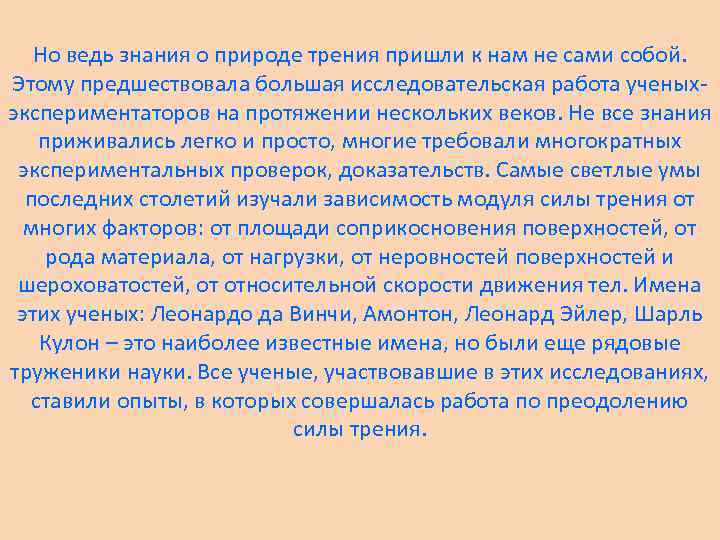 Но ведь знания о природе трения пришли к нам не сами собой. Этому предшествовала большая исследовательская работа ученых-экспериментаторов на протяжении нескольких веков. Не все знания приживались легко и просто, многие требовали многократных экспериментальных проверок, доказательств. Самые светлые умы последних столетий изучали зависимость модуля силы трения от многих факторов: от площади соприкосновения поверхностей, от рода материала, от нагрузки, от неровностей поверхностей и шероховатостей, от относительной скорости движения тел. Имена этих ученых: Леонардо да Винчи, Амонтон, Леонард Эйлер, Шарль Кулон – это наиболее известные имена, но были еще рядовые труженики науки. Все ученые, участвовавшие в этих исследованиях, ставили опыты, в которых совершалась работа по преодолению силы трения.